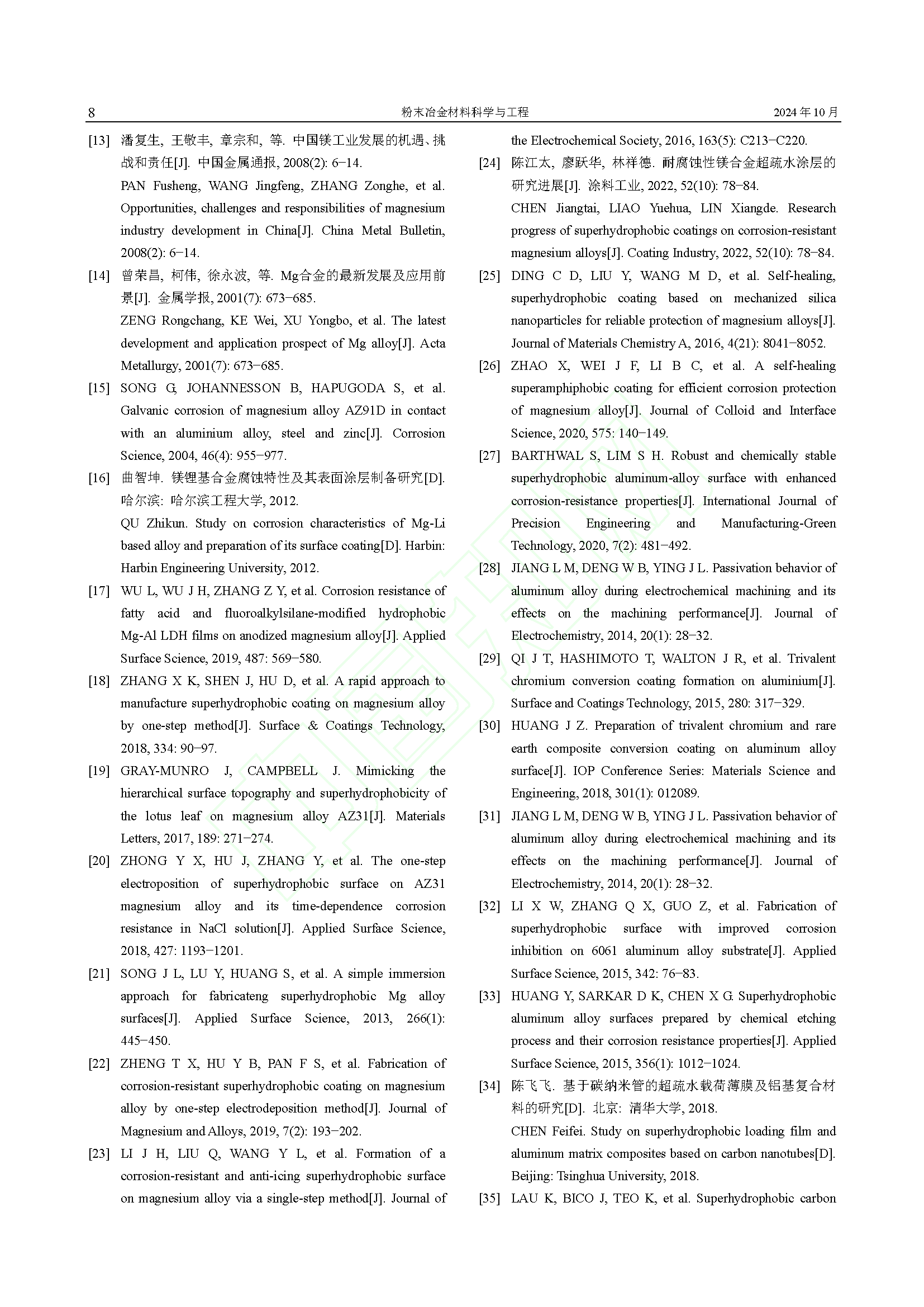 8 粉末冶金材料科学与工程 2024 年 10 月

[13] 潘复生, 王敬丰, 章宗和, 等. 中国镁工业发展的机遇、挑战和责任[J]. 中国金属通报, 2008(2): 6−14.
PAN Fusheng, WANG Jingfeng, ZHANG Zonghe, et al. Opportunities, challenges and responsibilities of magnesium industry development in China[J]. China Metal Bulletin, 2008(2): 6−14.

[14] 曾荣昌, 柯伟, 徐永波, 等. Mg合金的最新发展及应用前景[J]. 金属学报, 2001(7): 673−685.
ZENG Rongchang, KE Wei, XU Yongbo, et al. The latest development and application prospect of Mg alloy[J]. Acta Metallurgy, 2001(7): 673−685.

[15] SONG G, JOHANNESSON B, HAPUGODA S, et al. Galvanic corrosion of magnesium alloy AZ91D in contact with an aluminium alloy, steel and zinc[J]. Corrosion Science, 2004, 46(4): 955−977.

[16] 曲智坤. 镁锂基合金腐蚀特性及其表面涂层制备研究[D]. 哈尔滨: 哈尔滨工程大学, 2012.
QU Zhikun. Study on corrosion characteristics of Mg-Li based alloy and preparation of its surface coating[D]. Harbin: Harbin Engineering University, 2012.

[17] WU L, WU J H, ZHANG Z Y, et al. Corrosion resistance of fatty acid and fluoroalkylsilane-modified hydrophobic Mg-Al LDH films on anodized magnesium alloy[J]. Applied Surface Science, 2019, 487: 569−580.

[18] ZHANG X K, SHEN J, HU D, et al. A rapid approach to manufacture superhydrophobic coating on magnesium alloy by one-step method[J]. Surface & Coatings Technology, 2018, 334: 90−97.

[19] GRAY-MUNRO J, CAMPBELL J. Mimicking the hierarchical surface topography and superhydrophobicity of the lotus leaf on magnesium alloy AZ31[J]. Materials Letters, 2017, 189: 271−274.

[20] ZHONG Y X, HU J, ZHANG Y, et al. The one-step electroposition of superhydrophobic surface on AZ31 magnesium alloy and its time-dependence corrosion resistance in NaCl solution[J]. Applied Surface Science, 2018, 427: 1193−1201.

[21] SONG J L, LU Y, HUANG S, et al. A simple immersion approach for fabricateng superhydrophobic Mg alloy surfaces[J]. Applied Surface Science, 2013, 266(1): 445−450.

[22] ZHENG T X, HU Y B, PAN F S, et al. Fabrication of corrosion-resistant superhydrophobic coating on magnesium alloy by one-step electrodeposition method[J]. Journal of Magnesium and Alloys, 2019, 7(2): 193−202.

[23] LI J H, LIU Q, WANG Y L, et al. Formation of a corrosion-resistant and anti-icing superhydrophobic surface on magnesium alloy via a single-step method[J]. Journal of the Electrochemical Society, 2016, 163(5): C213−C220.

[24] 陈江太, 廖跃华, 林祥德. 耐腐蚀性镁合金超疏水涂层的研究进展[J]. 涂料工业, 2022, 52(10): 78−84.
CHEN Jiangtai, LIAO Yuehua, LIN Xiangde. Research progress of superhydrophobic coatings on corrosion-resistant magnesium alloys[J]. Coating Industry, 2022, 52(10): 78−84.

[25] DING C D, LIU Y, WANG M D, et al. Self-healing, superhydrophobic coating based on mechanized silica nanoparticles for reliable protection of magnesium alloys[J]. Journal of Materials Chemistry A, 2016, 4(21): 8041−8052.

[26] ZHAO X, WEI J F, LI B C, et al. A self-healing superamphiphobic coating for efficient corrosion protection of magnesium alloy[J]. Journal of Colloid and Interface Science, 2020, 575: 140−149.

[27] BARTHWAL S, LIM S H. Robust and chemically stable superhydrophobic aluminum-alloy surface with enhanced corrosion-resistance properties[J]. International Journal of Precision Engineering and Manufacturing-Green Technology, 2020, 7(2): 481−492.

[28] JIANG L M, DENG W B, YING J L. Passivation behavior of aluminum alloy during electrochemical machining and its effects on the machining performance[J]. Journal of Electrochemistry, 2014, 20(1): 28−32.

[29] QI J T, HASHIMOTO T, WALTON J R, et al. Trivalent chromium conversion coating formation on aluminium[J]. Surface and Coatings Technology, 2015, 280: 317−329.

[30] HUANG J Z. Preparation of trivalent chromium and rare earth composite conversion coating on aluminum alloy surface[J]. IOP Conference Series: Materials Science and Engineering, 2018, 301(1): 012089.

[31] JIANG L M, DENG W B, YING J L. Passivation behavior of aluminum alloy during electrochemical machining and its effects on the machining performance[J]. Journal of Electrochemistry, 2014, 20(1): 28−32.

[32] LI X W, ZHANG Q X, GUO Z, et al. Fabrication of superhydrophobic surface with improved corrosion inhibition on 6061 aluminum alloy substrate[J]. Applied Surface Science, 2015, 342: 76−83.

[33] HUANG Y, SARKAR D K, CHEN X G. Superhydrophobic aluminum alloy surfaces prepared by chemical etching process and their corrosion resistance properties[J]. Applied Surface Science, 2015, 356(1): 1012−1024.

[34] 陈飞飞. 基于碳纳米管的超疏水载荷薄膜及铝基复合材料的研究[D]. 北京: 清华大学, 2018.
CHEN Feifei. Study on superhydrophobic loading film and aluminum matrix composites based on carbon nanotubes[D]. Beijing: Tsinghua University, 2018.

[35] LAU K, BICO J, TEO K, et al. Superhydrophobic carbon